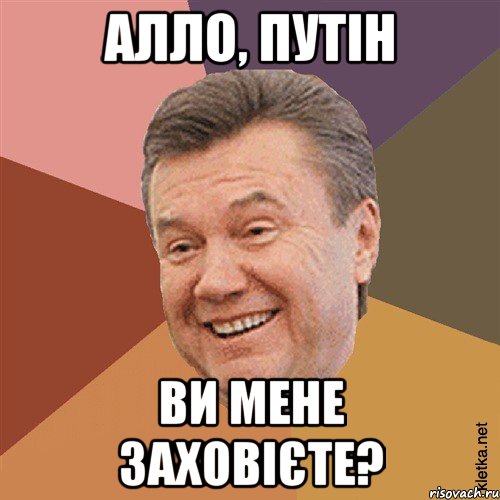 АЛЛО, ПУТІН

ВИ МЕНЕ ЗАХОВІЄТЕ?

Kletka.net

risovach.ru